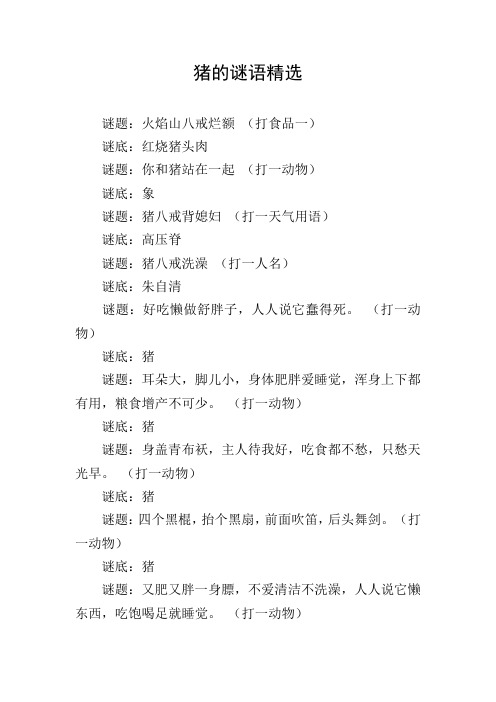 猪的谜语精选

谜题：火焰山八戒烂额 （打食品一）

谜底：红烧猪头肉

谜题：你和猪站在一起 （打一动物）

谜底：象

谜题：猪八戒背媳妇 （打一天气用语）

谜底：高压脊

谜题：猪八戒洗澡 （打一人名）

谜底：朱自清

谜题：好吃懒做舒胖子，人人说它蠢得死。 （打一动物）

谜底：猪

谜题：耳朵大，脚儿小，身体肥胖爱睡觉，浑身上下都有用，粮食增产不可少。 （打一动物）

谜底：猪

谜题：身盖青布袄，主人待我好，吃食都不愁，只愁天光早。 （打一动物）

谜底：猪

谜题：四个黑棍，抬个黑扇，前面吹笛，后头舞剑。（打一动物）

谜底：猪

谜题：又肥又胖一身膘，不爱清洁不洗澡，人人说它懒东西，吃饱喝足就睡觉。 （打一动物）